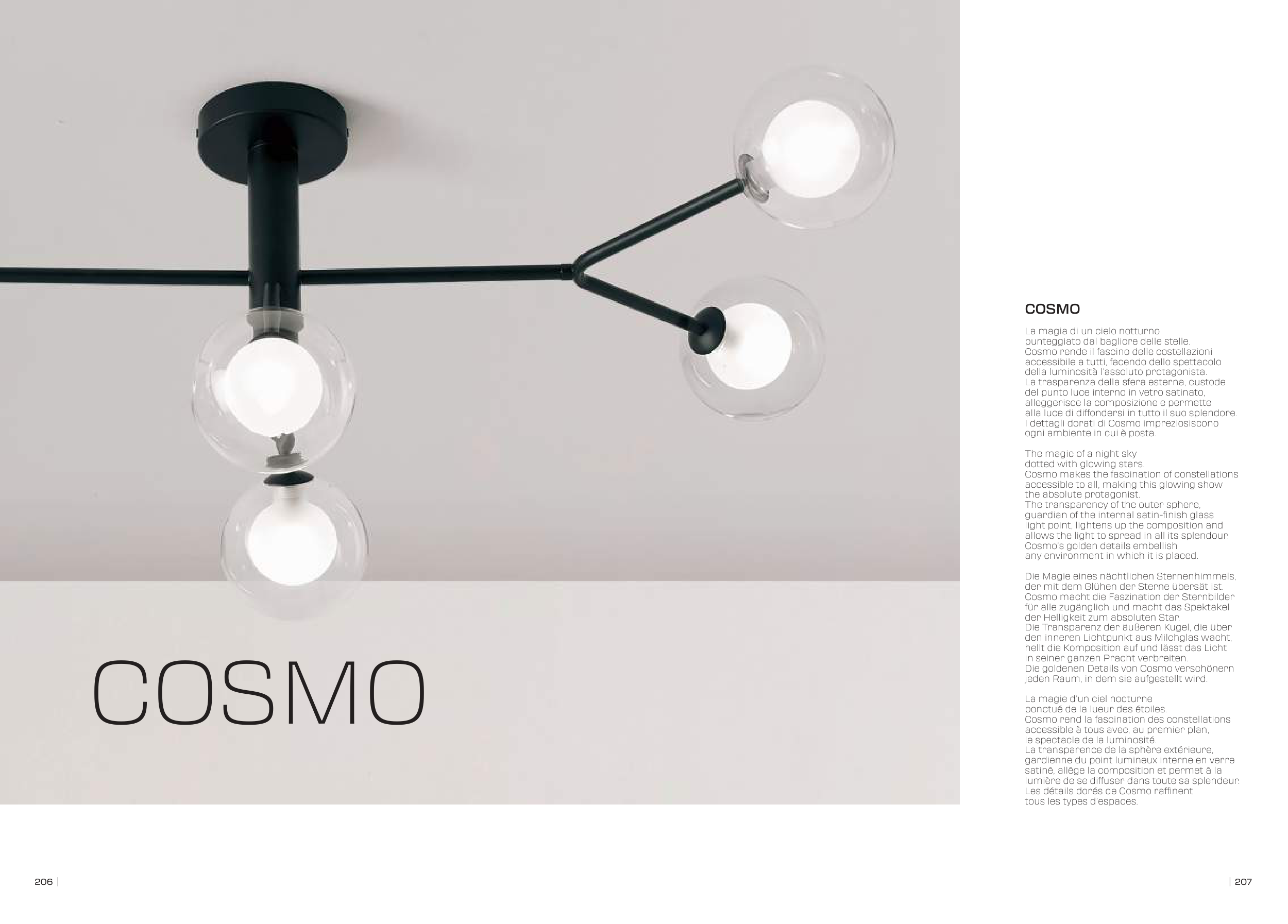 COSMO

COSMO

La magia di un cielo notturno punteggiato dal bagliore delle stelle. Cosmo rende il fascino delle costellazioni accessibile a tutti, facendo dello spettacolo della luminosità l'assoluto protagonista. La trasparenza della sfera esterna, custode del punto luce interno in vetro satinato, alleggerisce la composizione e permette alla luce di diffondersi in tutto il suo splendore. I dettagli dorati di Cosmo impreziosiscono ogni ambiente in cui è posta.

The magic of a night sky dotted with glowing stars. Cosmo makes the fascination of constellations accessible to all, making this glowing show the absolute protagonist. The transparency of the outer sphere, guardian of the internal satin-finish glass light point, lightens up the composition and allows the light to spread in all its splendour. Cosmo's golden details embellish any environment in which it is placed.

Die Magie eines nächtlichen Sternenhimmels, der mit dem Glühen der Sterne übersät ist. Cosmo macht die Faszination der Sternbilder für alle zugänglich und macht das Spektakel der Helligkeit zum absoluten Star. Die Transparenz der äußeren Kugel, die über den inneren Lichtpunkt aus Milchglas wacht, hellt die Komposition auf und lässt das Licht in seiner ganzen Pracht verbreiten. Die goldenen Details von Cosmo verschönern jeden Raum, in dem sie aufgestellt wird.

La magie d'un ciel nocturne ponctué de la lueur des étoiles. Cosmo rend la fascination des constellations accessible à tous avec, au premier plan, le spectacle de la luminosité. La transparence de la sphère extérieure, gardienne du point lumineux interne en verre satiné, allège la composition et permet à la lumière de se diffuser dans toute sa splendeur. Les détails dorés de Cosmo raffinent tous les types d'espaces.

206 |

| 207